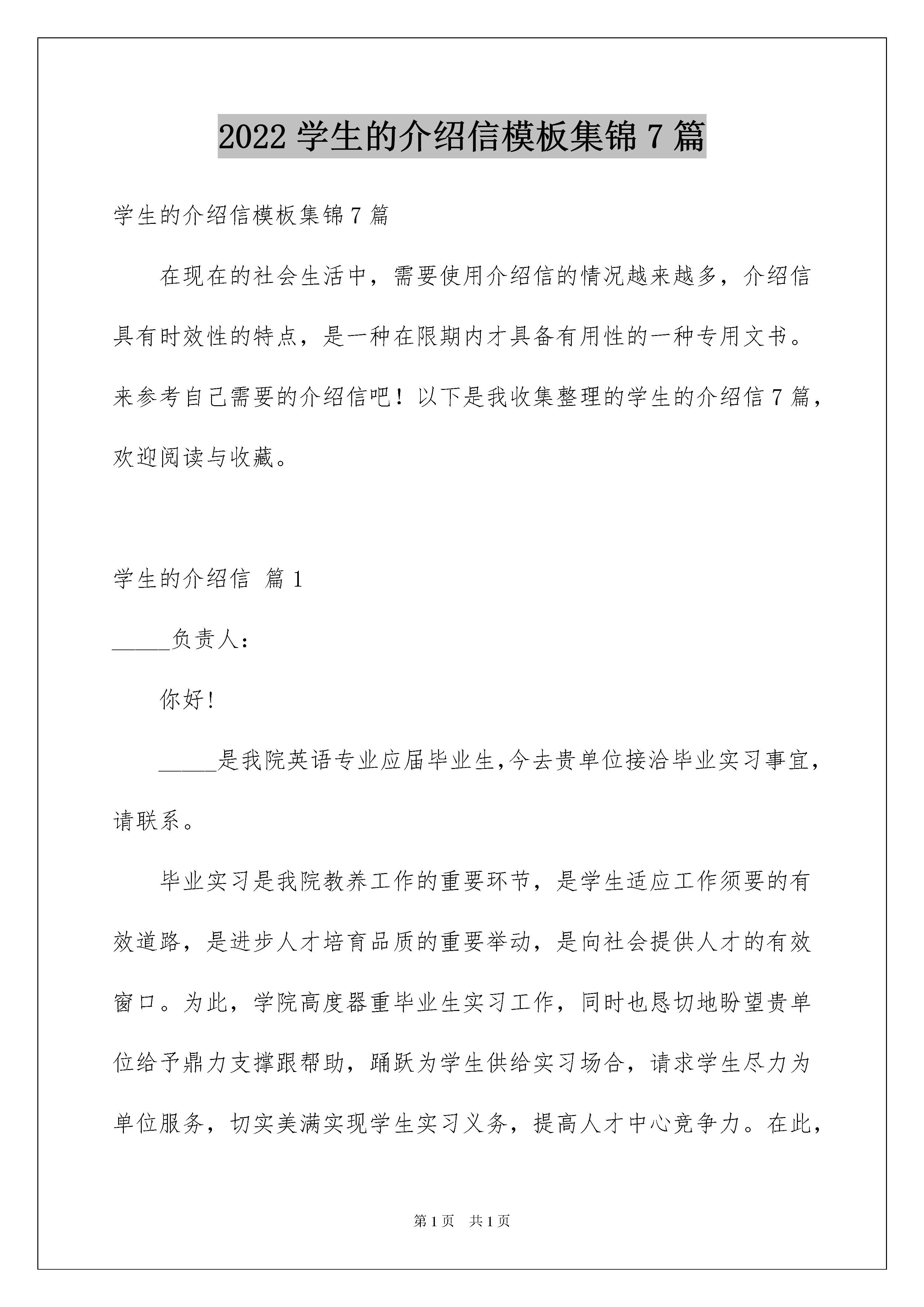 2022 学生的介绍信模板集锦 7 篇

学生的介绍信模板集锦 7 篇

在现在的社会生活中，需要使用介绍信的情况越来越多，介绍信具有时效性的特点，是一种在限期内才具备有用性的一种专用文书。来参考自己需要的介绍信吧！以下是我收集整理的学生的介绍信 7 篇，欢迎阅读与收藏。

学生的介绍信 篇 1

_____负责人：

你好!

_____是我院英语专业应届毕业生,今去贵单位接洽毕业实习事宜，请联系。

毕业实习是我院教养工作的重要环节，是学生适应工作须要的有效道路，是进步人才培育品质的重要举动，是向社会提供人才的有效窗口。为此，学院高度器重毕业生实习工作，同时也恳切地盼望贵单位给予鼎力支撑跟帮助，踊跃为学生供给实习场合，请求学生尽力为单位服务，切实美满实现学生实习义务，提高人才中心竞争力。在此，

第 1 页 共 1 页